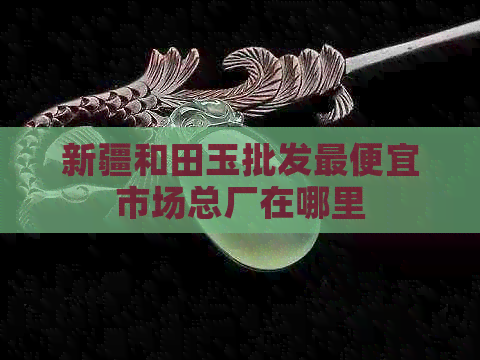 新疆和田玉批发最便宜市场总厂在哪里